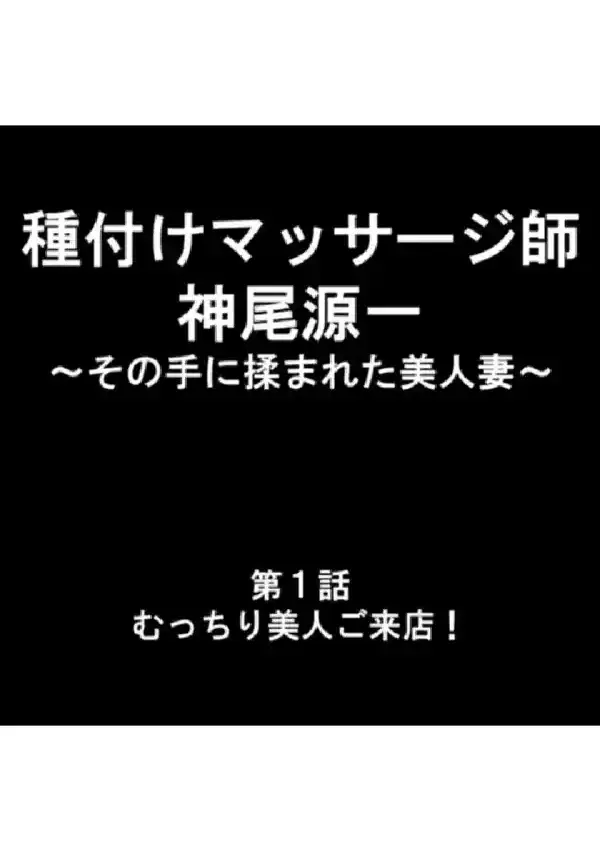 種付けマッサージ師
神尾源一
～その手に揉まれた美人妻～

第１話
むっちり美人ご来店！